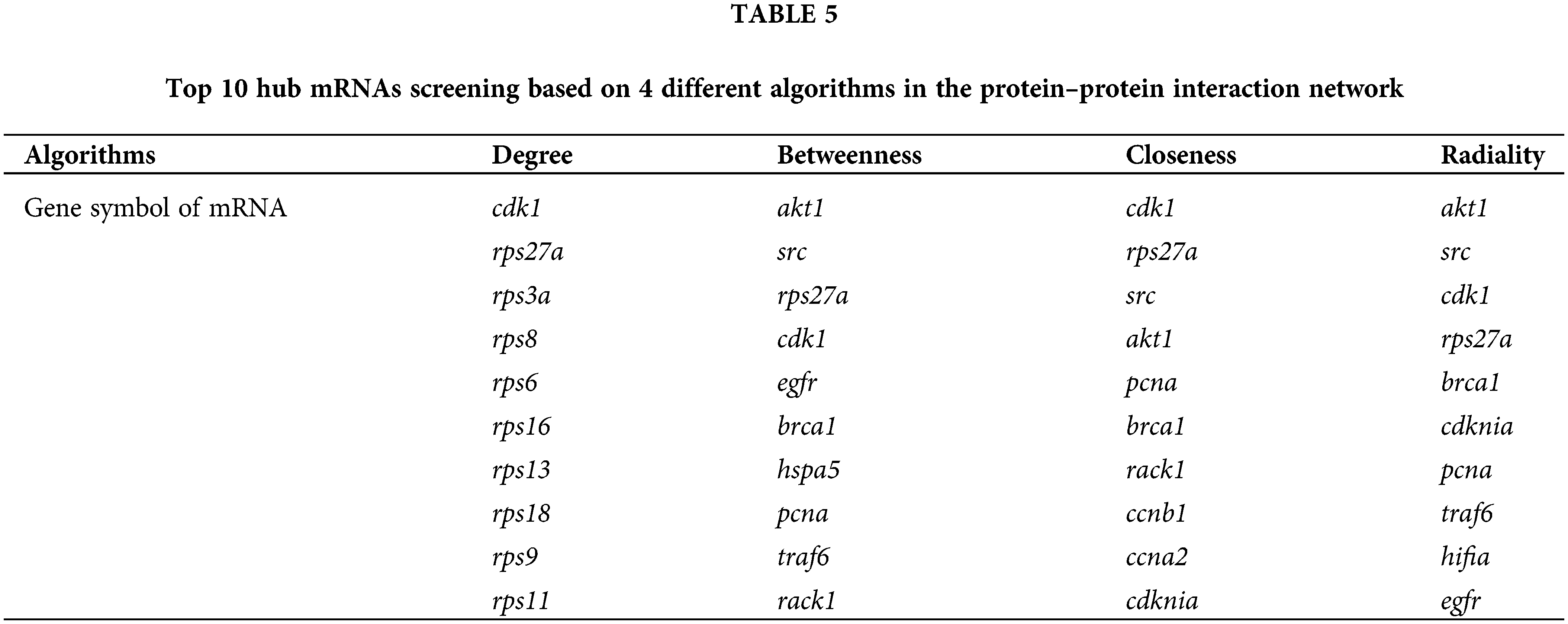 TABLE 5

Top 10 hub mRNAs screening based on 4 different algorithms in the protein–protein interaction network

| Algorithms | Degree | Betweenness | Closeness | Radiality |
|---|---|---|---|---|
| Gene symbol of mRNA | cdk1 | akt1 | cdk1 | akt1 |
| | rps27a | src | rps27a | src |
| | rps3a | rps27a | src | cdk1 |
| | rps8 | cdk1 | akt1 | rps27a |
| | rps6 | egfr | pcna | brca1 |
| | rps16 | brca1 | brca1 | cdknia |
| | rps13 | hspa5 | rack1 | pcna |
| | rps18 | pcna | ccnb1 | traf6 |
| | rps9 | traf6 | ccna2 | hifia |
| | rps11 | rack1 | cdknia | egfr |